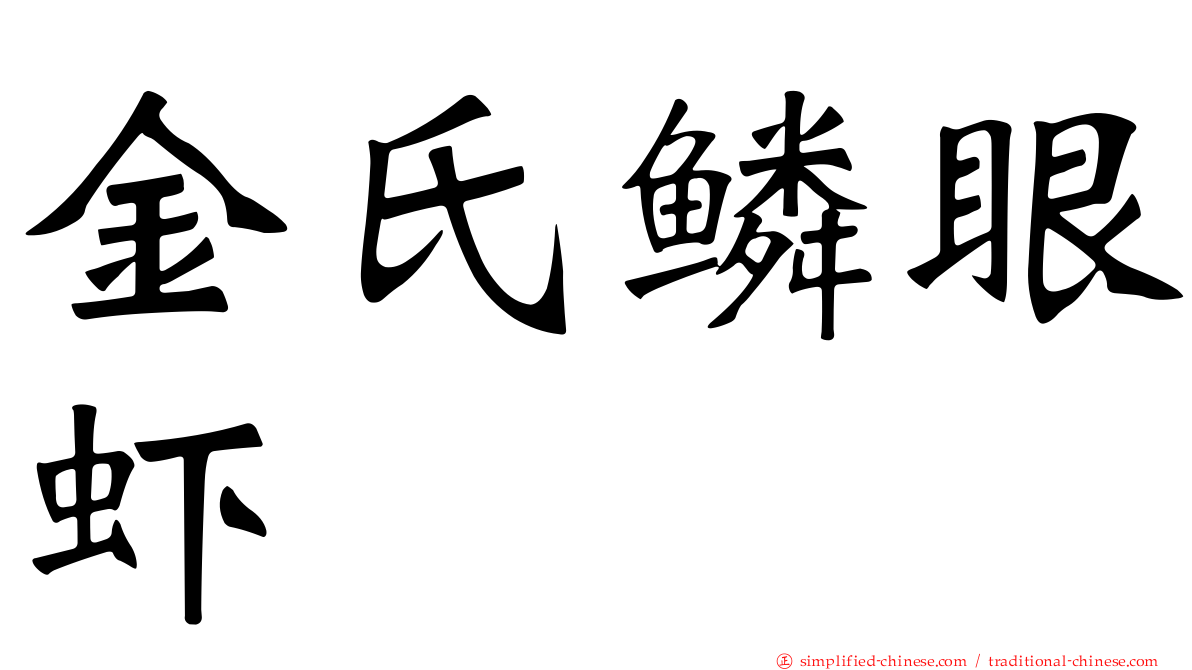 金氏鳞眼虾

㊣ simplified-chinese.com / traditional-chinese.com